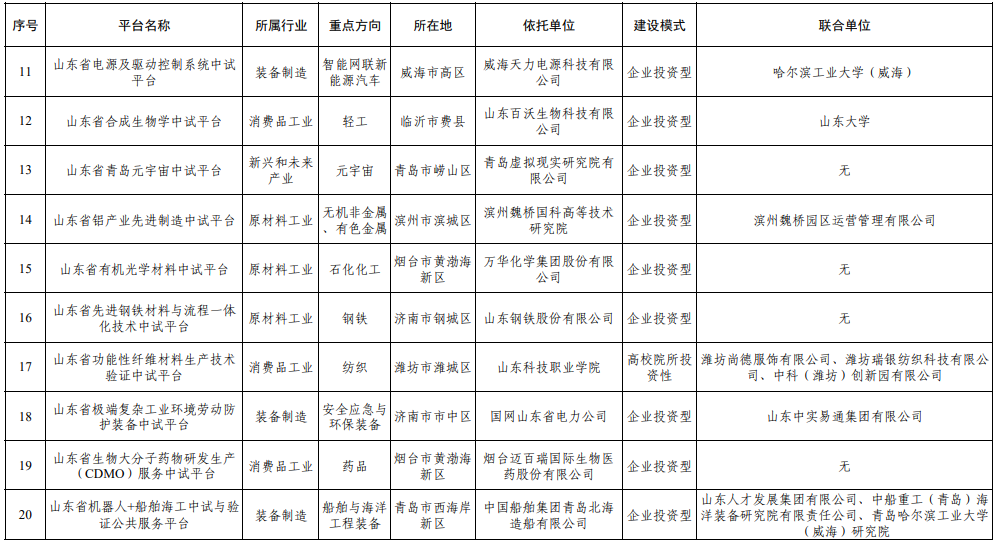 | 序号 | 平台名称 | 所属行业 | 重点方向 | 所在地 | 依托单位 | 建设模式 | 联合单位 |
|---|---|---|---|---|---|---|---|
| 11 | 山东省电源及驱动控制系统中试平台 | 装备制造 | 智能网联新能源汽车 | 威海市高区 | 威海天力电源科技有限公司 | 企业投资型 | 哈尔滨工业大学（威海） |
| 12 | 山东省合成生物学中试平台 | 消费品工业 | 轻工 | 临沂市费县 | 山东百沃生物科技有限公司 | 企业投资型 | 山东大学 |
| 13 | 山东省青岛元宇宙中试平台 | 新兴和未来产业 | 元宇宙 | 青岛市崂山区 | 青岛虚拟现实研究院有限公司 | 企业投资型 | 无 |
| 14 | 山东省铝产业先进制造中试平台 | 原材料工业 | 无机非金属、有色金属 | 滨州市滨城区 | 滨州魏桥国科高等技术研究院 | 企业投资型 | 滨州魏桥园区运营管理有限公司 |
| 15 | 山东省有机光学材料中试平台 | 原材料工业 | 石化化工 | 烟台市黄渤海新区 | 万华化学集团股份有限公司 | 企业投资型 | 无 |
| 16 | 山东省先进钢铁材料与流程一体化技术中试平台 | 原材料工业 | 钢铁 | 济南市钢城区 | 山东钢铁股份有限公司 | 企业投资型 | 无 |
| 17 | 山东省功能性纤维材料生产技术验证中试平台 | 消费品工业 | 纺织 | 潍坊市潍城区 | 山东科技职业学院 | 高校院所投资性 | 潍坊尚德服饰有限公司、潍坊瑞银纺织科技有限公司、中科（潍坊）创新园有限公司 |
| 18 | 山东省极端复杂工业环境劳动防护装备中试平台 | 装备制造 | 安全应急与环保装备 | 济南市市中区 | 国网山东省电力公司 | 企业投资型 | 山东中实易通集团有限公司 |
| 19 | 山东省生物大分子药物研发生产（CDMO）服务中试平台 | 消费品工业 | 药品 | 烟台市黄渤海新区 | 烟台迈百瑞国际生物医药股份有限公司 | 企业投资型 | 无 |
| 20 | 山东省机器人+船舶海工中试与验证公共服务平台 | 装备制造 | 船舶与海洋工程装备 | 青岛市西海岸新区 | 中国船舶集团青岛北海造船有限公司 | 企业投资型 | 山东人才发展集团有限公司、中船重工（青岛）海洋装备研究院有限责任公司、青岛哈尔滨工业大学（威海）研究院 |